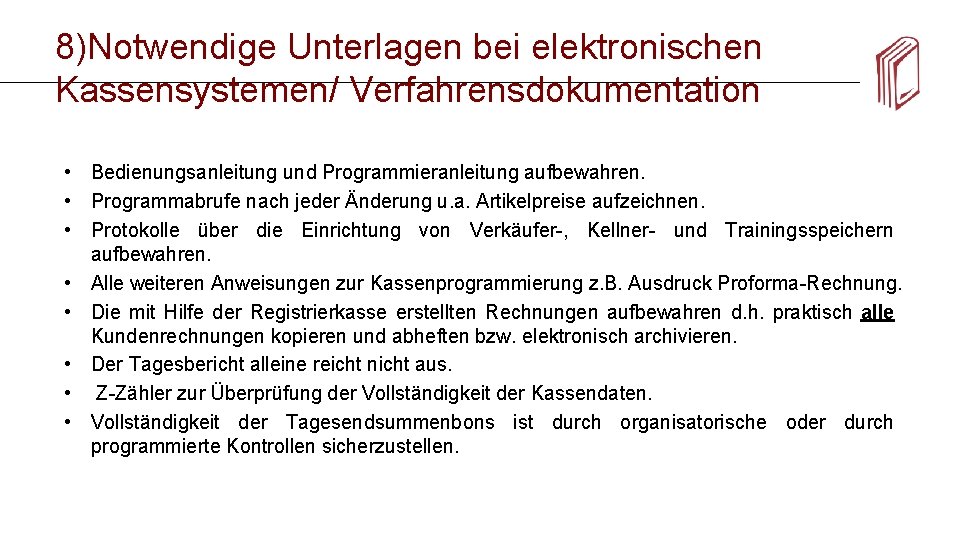 8)Notwendige Unterlagen bei elektronischen Kassensystemen/ Verfahrensdokumentation

• Bedienungsanleitung und Programmieranleitung aufbewahren.
• Programmabrufe nach jeder Änderung u.a. Artikelpreise aufzeichnen.
• Protokolle über die Einrichtung von Verkäufer-, Kellner- und Trainingsspeichern aufbewahren.
• Alle weiteren Anweisungen zur Kassenprogrammierung z.B. Ausdruck Proforma-Rechnung.
• Die mit Hilfe der Registrierkasse erstellten Rechnungen aufbewahren d.h. praktisch alle Kundenrechnungen kopieren und abheften bzw. elektronisch archivieren.
• Der Tagesbericht alleine reicht nicht aus.
• Z-Zähler zur Überprüfung der Vollständigkeit der Kassendaten.
• Vollständigkeit der Tagesendsummenbons ist durch organisatorische oder durch programmierte Kontrollen sicherzustellen.